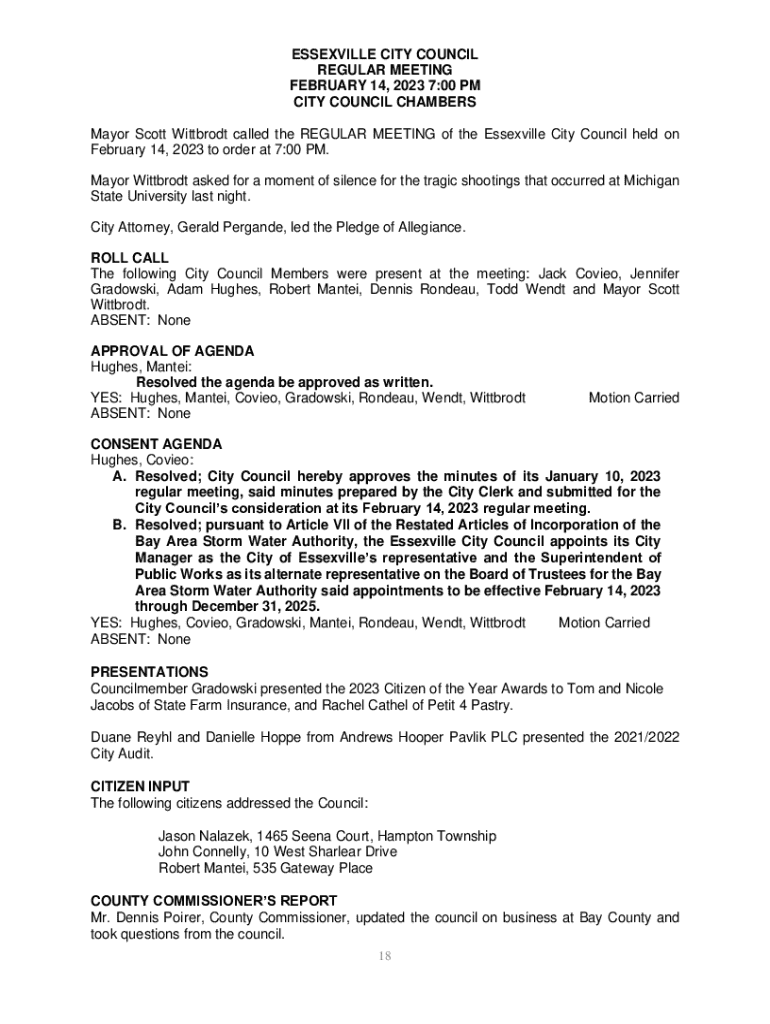 ESSEXVILLE CITY COUNCIL
REGULAR MEETING
FEBRUARY 14, 2023 7:00 PM
CITY COUNCIL CHAMBERS

Mayor Scott Wittbrodt called the REGULAR MEETING of the Essexville City Council held on February 14, 2023 to order at 7:00 PM.

Mayor Wittbrodt asked for a moment of silence for the tragic shootings that occurred at Michigan State University last night.

City Attorney, Gerald Pergande, led the Pledge of Allegiance.

ROLL CALL
The following City Council Members were present at the meeting: Jack Covieo, Jennifer Gradowski, Adam Hughes, Robert Mantei, Dennis Rondeau, Todd Wendt and Mayor Scott Wittbrodt.
ABSENT: None

APPROVAL OF AGENDA
Hughes, Mantei:
Resolved the agenda be approved as written.
YES: Hughes, Mantei, Covieo, Gradowski, Rondeau, Wendt, Wittbrodt Motion Carried
ABSENT: None

CONSENT AGENDA
Hughes, Covieo:
A. Resolved; City Council hereby approves the minutes of its January 10, 2023 regular meeting, said minutes prepared by the City Clerk and submitted for the City Council's consideration at its February 14, 2023 regular meeting.
B. Resolved; pursuant to Article VII of the Restated Articles of Incorporation of the Bay Area Storm Water Authority, the Essexville City Council appoints its City Manager as the City of Essexville's representative and the Superintendent of Public Works as its alternate representative on the Board of Trustees for the Bay Area Storm Water Authority said appointments to be effective February 14, 2023 through December 31, 2025.
YES: Hughes, Covieo, Gradowski, Mantei, Rondeau, Wendt, Wittbrodt Motion Carried
ABSENT: None

PRESENTATIONS
Councilmember Gradowski presented the 2023 Citizen of the Year Awards to Tom and Nicole Jacobs of State Farm Insurance, and Rachel Cathel of Petit 4 Pastry.

Duane Reyhl and Danielle Hoppe from Andrews Hooper Pavlik PLC presented the 2021/2022 City Audit.

CITIZEN INPUT
The following citizens addressed the Council:

Jason Nalazek, 1465 Seena Court, Hampton Township
John Connelly, 10 West Sharlear Drive
Robert Mantei, 535 Gateway Place

COUNTY COMMISSIONER'S REPORT
Mr. Dennis Poirer, County Commissioner, updated the council on business at Bay County and took questions from the council.

18